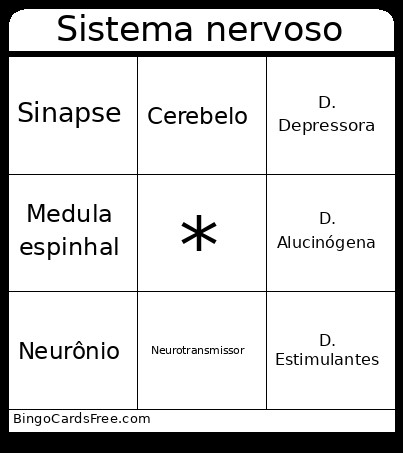 Sistema nervoso

| Sinapse | Cerebelo | D. Depressora |
|---|---|---|
| Medula espinhal | * | D. Alucinógena |
| Neurônio | Neurotransmissor | D. Estimulantes |

BingoCardsFree.com